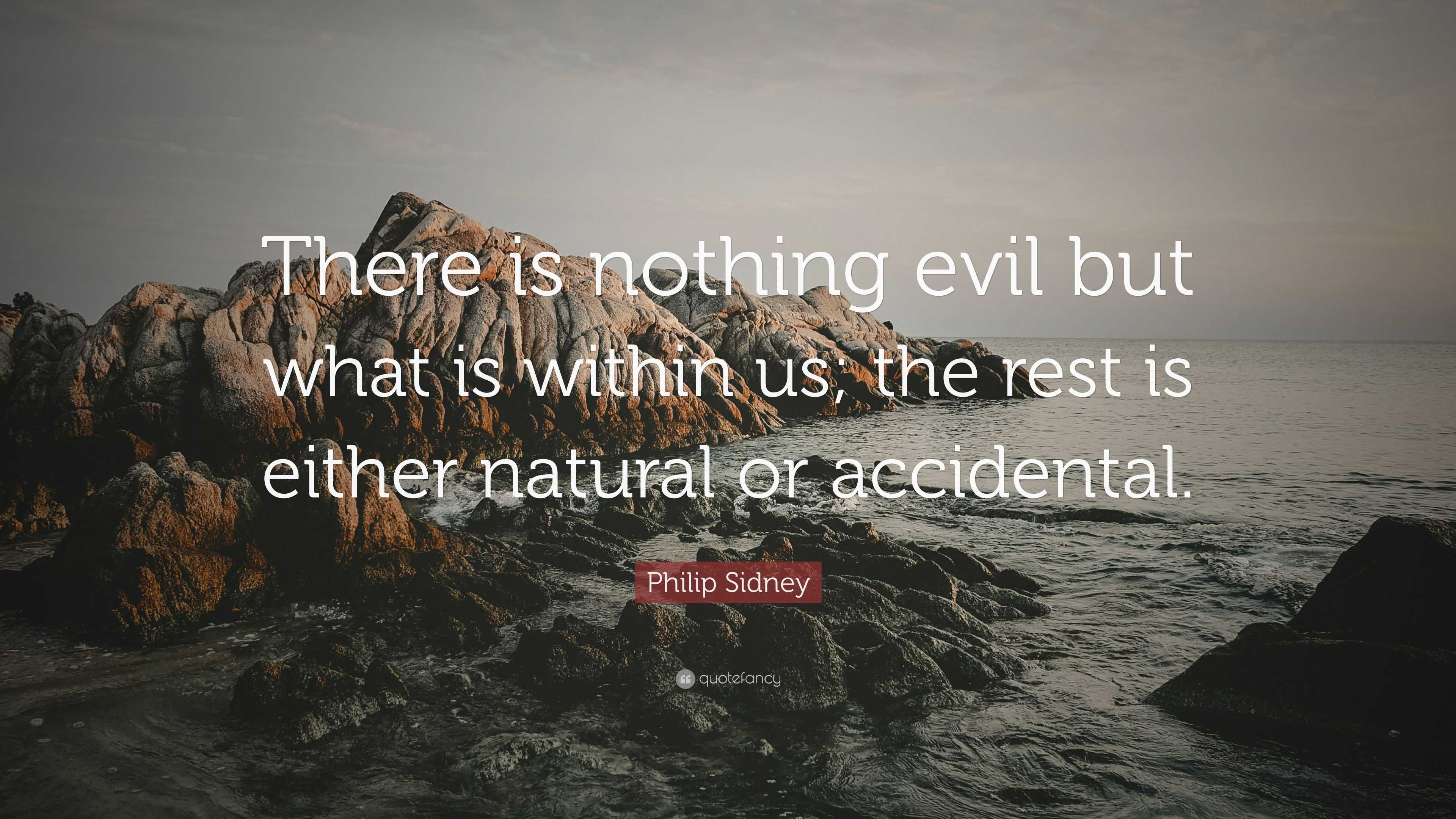 There is nothing evil but what is within us; the rest is either natural or accidental.

Philip Sidney

quotefancy